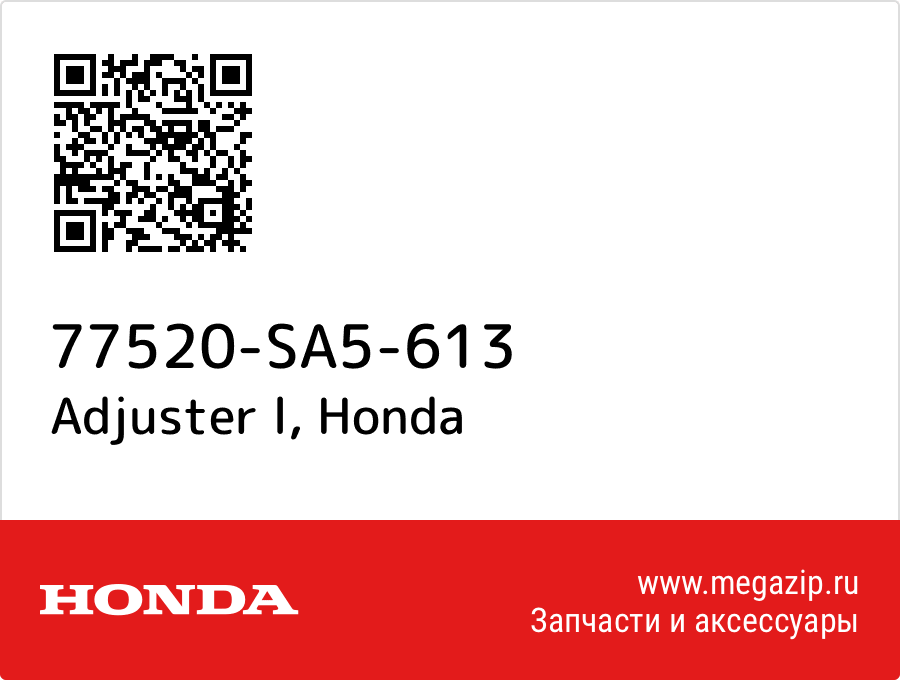 77520-SA5-613
Adjuster l, Honda

HONDA

www.megazip.ru
Запчасти и аксессуары